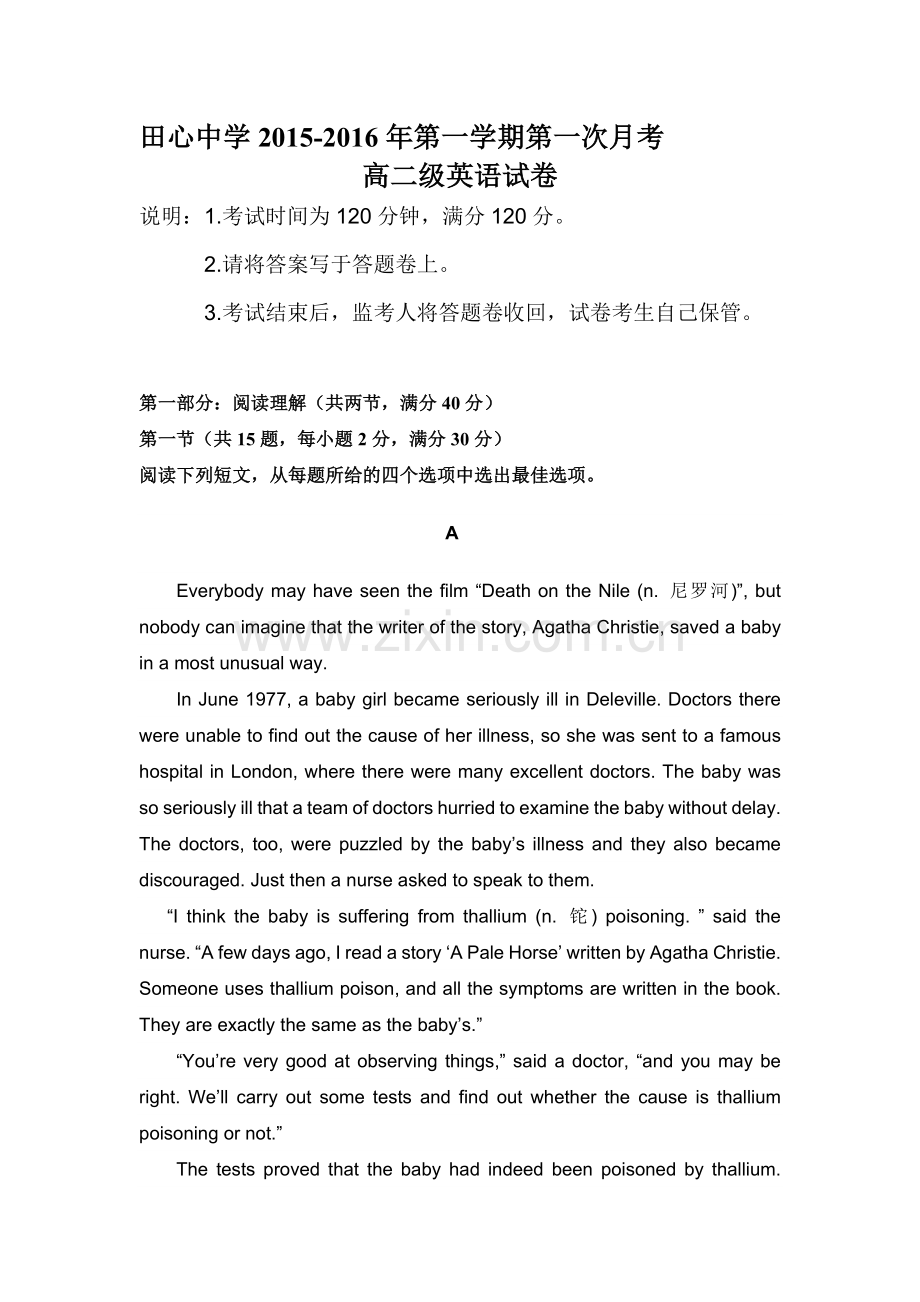 田心中学2015-2016年第一学期第一次月考

高二级英语试卷

说明：1.考试时间为120分钟，满分120分。

2.请将答案写于答题卷上。

3.考试结束后，监考人将答题卷收回，试卷考生自己保管。

第一部分：阅读理解（共两节，满分40分）

第一节（共15题，每小题2分，满分30分）

阅读下列短文，从每题所给的四个选项中选出最佳选项。

A

Everybody may have seen the film "Death on the Nile (n. 尼罗河)", but nobody can imagine that the writer of the story, Agatha Christie, saved a baby in a most unusual way.

In June 1977, a baby girl became seriously ill in Deleville. Doctors there were unable to find out the cause of her illness, so she was sent to a famous hospital in London, where there were many excellent doctors. The baby was so seriously ill that a team of doctors hurried to examine the baby without delay. The doctors, too, were puzzled by the baby's illness and they also became discouraged. Just then a nurse asked to speak to them.

"I think the baby is suffering from thallium (n. 铊) poisoning. " said the nurse. "A few days ago, I read a story 'A Pale Horse' written by Agatha Christie. Someone uses thallium poison, and all the symptoms are written in the book. They are exactly the same as the baby's."

"You're very good at observing things," said a doctor, "and you may be right. We'll carry out some tests and find out whether the cause is thallium poisoning or not."

The tests proved that the baby had indeed been poisoned by thallium.

www.zixin.com.cn